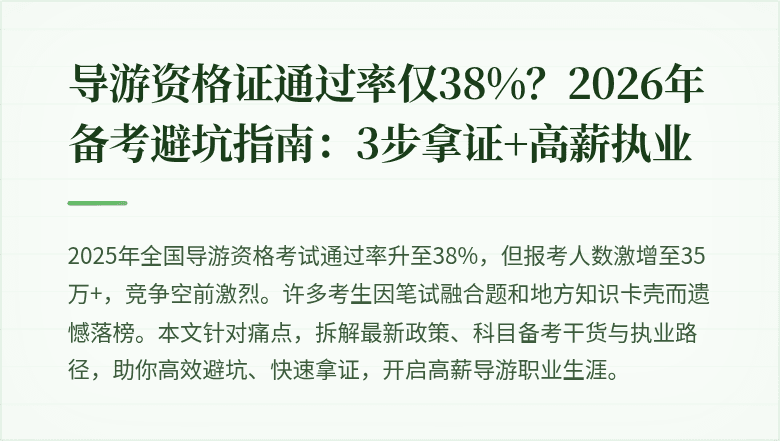 导游资格证通过率仅38%？2026年备考避坑指南：3步拿证+高薪执业

2025年全国导游资格考试通过率升至38%，但报考人数激增至35万+，竞争空前激烈。许多考生因笔试融合题和地方知识卡壳而遗憾落榜。本文针对痛点，拆解最新政策、科目备考干货与执业路径，助你高效避坑、快速拿证，开启高薪导游职业生涯。